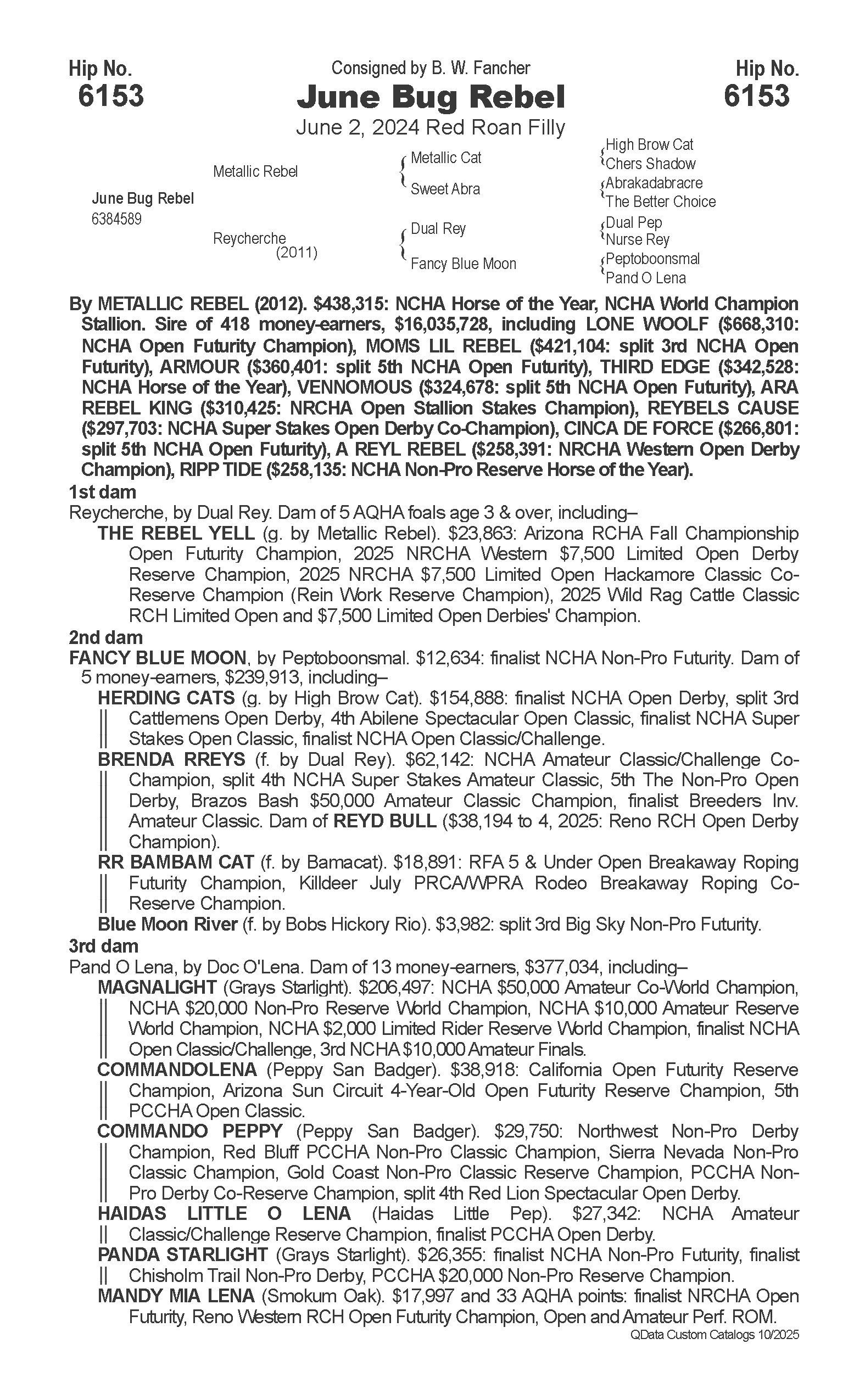 Hip No.
6153

Consigned by B. W. Fancher
June Bug Rebel
June 2, 2024 Red Roan Filly

Hip No.
6153

June Bug Rebel
6384589

Metallic Rebel

Reycherche
(2011)

Metallic Cat
Sweet Abra
Dual Rey
Fancy Blue Moon

High Brow Cat
Chers Shadow
Abrakadabracre
The Better Choice
Dual Pep
Nurse Rey
Peptoboonsmal
Pand O Lena

By METALLIC REBEL (2012). $438,315: NCHA Horse of the Year, NCHA World Champion Stallion. Sire of 418 money-earners, $16,035,728, including LONE WOOLF ($668,310: NCHA Open Futurity Champion), MOMS LIL REBEL ($421,104: split 3rd NCHA Open Futurity), ARMOUR ($360,401: split 5th NCHA Open Futurity), THIRD EDGE ($342,528: NCHA Horse of the Year), VENNOMOUS ($324,678: split 5th NCHA Open Futurity), ARA REBEL KING ($310,425: NRCHA Open Stallion Stakes Champion), REYBELS CAUSE ($297,703: NCHA Super Stakes Open Derby Co-Champion), CINCA DE FORCE ($266,801: split 5th NCHA Open Futurity), A REYL REBEL ($258,391: NRCHA Western Open Derby Champion), RIPP TIDE ($258,135: NCHA Non-Pro Reserve Horse of the Year).

1st dam
Reycherche, by Dual Rey. Dam of 5 AQHA foals age 3 & over, including–
THE REBEL YELL (g. by Metallic Rebel). $23,863: Arizona RCHA Fall Championship Open Futurity Champion, 2025 NRCHA Western $7,500 Limited Open Derby Reserve Champion, 2025 NRCHA $7,500 Limited Open Hackamore Classic Co-Reserve Champion (Rein Work Reserve Champion), 2025 Wild Rag Cattle Classic RCH Limited Open and $7,500 Limited Open Derbies' Champion.

2nd dam
FANCY BLUE MOON, by Peptoboonsmal. $12,634: finalist NCHA Non-Pro Futurity. Dam of 5 money-earners, $239,913, including–
HERDING CATS (g. by High Brow Cat). $154,888: finalist NCHA Open Derby, split 3rd Cattlemens Open Derby, 4th Abilene Spectacular Open Classic, finalist NCHA Super Stakes Open Classic, finalist NCHA Open Classic/Challenge.
BRENDA RREYS (f. by Dual Rey). $62,142: NCHA Amateur Classic/Challenge Co-Champion, split 4th NCHA Super Stakes Amateur Classic, 5th The Non-Pro Open Derby, Brazos Bash $50,000 Amateur Classic Champion, finalist Breeders Inv. Amateur Classic. Dam of REYD BULL ($38,194 to 4, 2025: Reno RCH Open Derby Champion).
RR BAMBAM CAT (f. by Bamacat). $18,891: RFA 5 & Under Open Breakaway Roping Futurity Champion, Killdeer July PRCA/WPRA Rodeo Breakaway Roping Co-Reserve Champion.
Blue Moon River (f. by Bobs Hickory Rio). $3,982: split 3rd Big Sky Non-Pro Futurity.

3rd dam
Pand O Lena, by Doc O'Lena. Dam of 13 money-earners, $377,034, including–
MAGNALIGHT (Grays Starlight). $206,497: NCHA $50,000 Amateur Co-World Champion, NCHA $20,000 Non-Pro Reserve World Champion, NCHA $10,000 Amateur Reserve World Champion, NCHA $2,000 Limited Rider Reserve World Champion, finalist NCHA Open Classic/Challenge, 3rd NCHA $10,000 Amateur Finals.
COMMANDOLENA (Peppy San Badger). $38,918: California Open Futurity Reserve Champion, Arizona Sun Circuit 4-Year-Old Open Futurity Reserve Champion, 5th PCCHA Open Classic.
COMMANDO PEPPY (Peppy San Badger). $29,750: Northwest Non-Pro Derby Champion, Red Bluff PCCHA Non-Pro Classic Champion, Sierra Nevada Non-Pro Classic Champion, Gold Coast Non-Pro Classic Reserve Champion, PCCHA Non-Pro Derby Co-Reserve Champion, split 4th Red Lion Spectacular Open Derby.
HAIDAS LITTLE O LENA (Haidas Little Pep). $27,342: NCHA Amateur Classic/Challenge Reserve Champion, finalist PCCHA Open Derby.
PANDA STARLIGHT (Grays Starlight). $26,355: finalist NCHA Non-Pro Futurity, finalist Chisholm Trail Non-Pro Derby, PCCHA $20,000 Non-Pro Reserve Champion.
MANDY MIA LENA (Smokum Oak). $17,997 and 33 AQHA points: finalist NRCHA Open Futurity, Reno Western RCH Open Futurity Champion, Open and Amateur Perf. ROM.

QData Custom Catalogs 10/2025